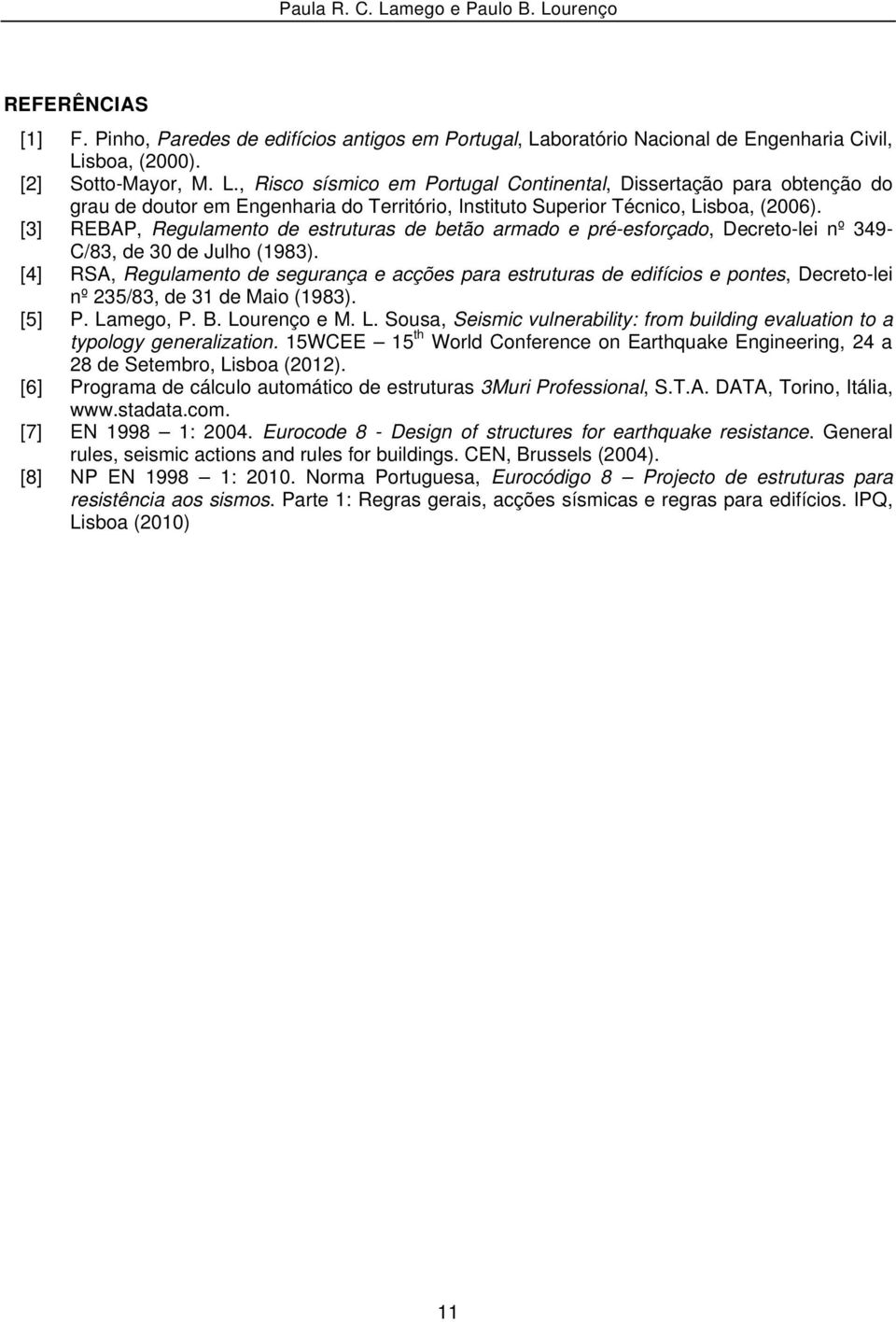 Paula R. C. Lamego e Paulo B. Lourenço

REFERÊNCIAS

[1] F. Pinho, Paredes de edifícios antigos em Portugal, Laboratório Nacional de Engenharia Civil, Lisboa, (2000).

[2] Sotto-Mayor, M. L., Risco sísmico em Portugal Continental, Dissertação para obtenção do grau de doutor em Engenharia do Território, Instituto Superior Técnico, Lisboa, (2006).

[3] REBAP, Regulamento de estruturas de betão armado e pré-esforçado, Decreto-lei nº 349-C/83, de 30 de Julho (1983).

[4] RSA, Regulamento de segurança e acções para estruturas de edifícios e pontes, Decreto-lei nº 235/83, de 31 de Maio (1983).

[5] P. Lamego, P. B. Lourenço e M. L. Sousa, Seismic vulnerability: from building evaluation to a typology generalization. 15WCEE – 15$^{th}$ World Conference on Earthquake Engineering, 24 a 28 de Setembro, Lisboa (2012).

[6] Programa de cálculo automático de estruturas 3Muri Professional, S.T.A. DATA, Torino, Itália, www.stadata.com.

[7] EN 1998 – 1: 2004. Eurocode 8 - Design of structures for earthquake resistance. General rules, seismic actions and rules for buildings. CEN, Brussels (2004).

[8] NP EN 1998 – 1: 2010. Norma Portuguesa, Eurocódigo 8 – Projecto de estruturas para resistência aos sismos. Parte 1: Regras gerais, acções sísmicas e regras para edifícios. IPQ, Lisboa (2010)

11